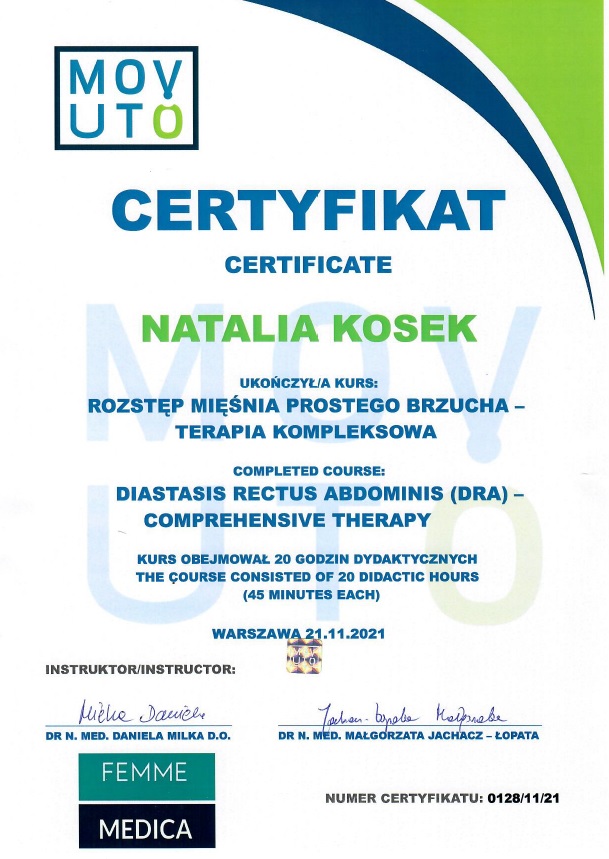 MOV
UTO

CERTYFIKAT

CERTIFICATE

NATALIA KOSEK

UKOŃCZYŁ/A KURS:

ROZSTĘP MIĘŚNIA PROSTEGO BRZUCHA – TERAPIA KOMPLEKSOWA

COMPLETED COURSE:

DIASTASIS RECTUS ABDOMINIS (DRA) – COMPREHENSIVE THERAPY

KURS OBEJMOWAŁ 20 GODZIN DYDAKTYCZNYCH
THE COURSE CONSISTED OF 20 DIDACTIC HOURS
(45 MINUTES EACH)

WARSZAWA 21.11.2021

INSTRUKTOR/INSTRUCTOR:

Milka Daniela

DR N. MED. DANIELA MILKA D.O.

Jachacz-Łopata Małgorzata

DR N. MED. MAŁGORZATA JACHACZ – ŁOPATA

FEMME
MEDICA

NUMER CERTYFIKATU: 0128/11/21